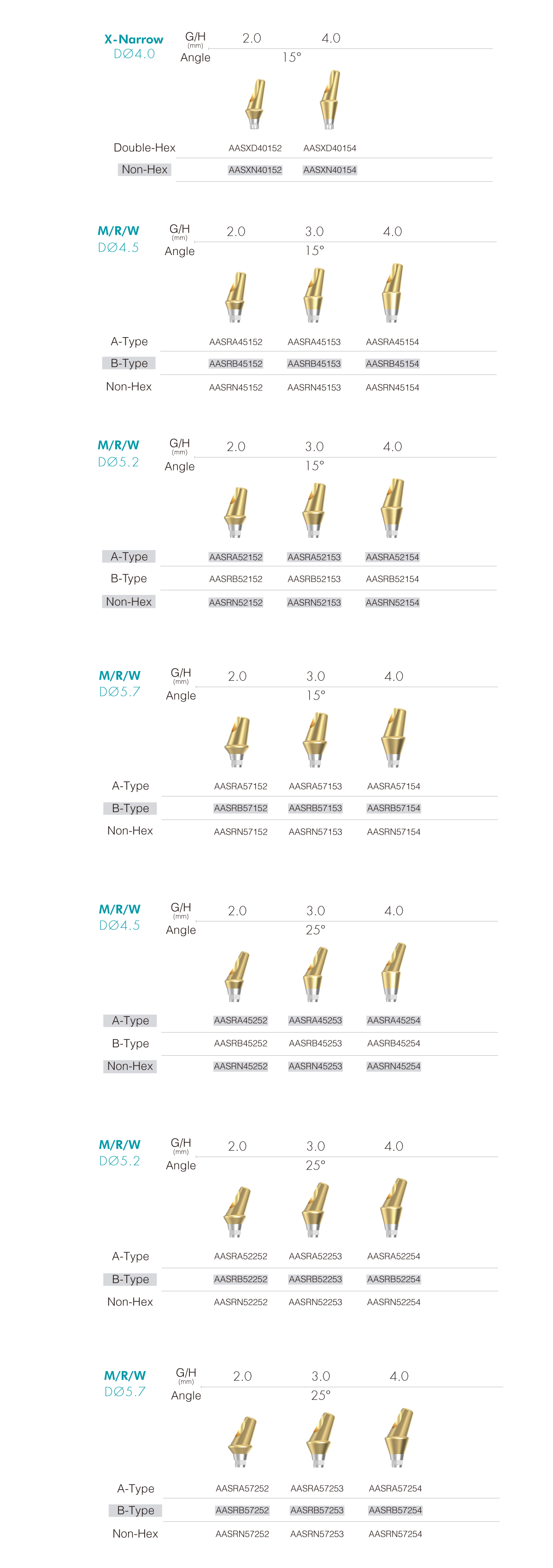 X-Narrow
DØ4.0

| G/H (mm) | 2.0 | 4.0 |
|---|---|---|
| Angle | 15° | |
| Double-Hex | AASXD40152 | AASXD40154 |
| Non-Hex | AASXN40152 | AASXN40154 |

M/R/W
DØ4.5

| G/H (mm) | 2.0 | 3.0 | 4.0 |
|---|---|---|---|
| Angle | | 15° | |
| A-Type | AASRA45152 | AASRA45153 | AASRA45154 |
| B-Type | AASRB45152 | AASRB45153 | AASRB45154 |
| Non-Hex | AASRN45152 | AASRN45153 | AASRN45154 |

M/R/W
DØ5.2

| G/H (mm) | 2.0 | 3.0 | 4.0 |
|---|---|---|---|
| Angle | | 15° | |
| A-Type | AASRA52152 | AASRA52153 | AASRA52154 |
| B-Type | AASRB52152 | AASRB52153 | AASRB52154 |
| Non-Hex | AASRN52152 | AASRN52153 | AASRN52154 |

M/R/W
DØ5.7

| G/H (mm) | 2.0 | 3.0 | 4.0 |
|---|---|---|---|
| Angle | | 15° | |
| A-Type | AASRA57152 | AASRA57153 | AASRA57154 |
| B-Type | AASRB57152 | AASRB57153 | AASRB57154 |
| Non-Hex | AASRN57152 | AASRN57153 | AASRN57154 |

M/R/W
DØ4.5

| G/H (mm) | 2.0 | 3.0 | 4.0 |
|---|---|---|---|
| Angle | | 25° | |
| A-Type | AASRA45252 | AASRA45253 | AASRA45254 |
| B-Type | AASRB45252 | AASRB45253 | AASRB45254 |
| Non-Hex | AASRN45252 | AASRN45253 | AASRN45254 |

M/R/W
DØ5.2

| G/H (mm) | 2.0 | 3.0 | 4.0 |
|---|---|---|---|
| Angle | | 25° | |
| A-Type | AASRA52252 | AASRA52253 | AASRA52254 |
| B-Type | AASRB52252 | AASRB52253 | AASRB52254 |
| Non-Hex | AASRN52252 | AASRN52253 | AASRN52254 |

M/R/W
DØ5.7

| G/H (mm) | 2.0 | 3.0 | 4.0 |
|---|---|---|---|
| Angle | | 25° | |
| A-Type | AASRA57252 | AASRA57253 | AASRA57254 |
| B-Type | AASRB57252 | AASRB57253 | AASRB57254 |
| Non-Hex | AASRN57252 | AASRN57253 | AASRN57254 |